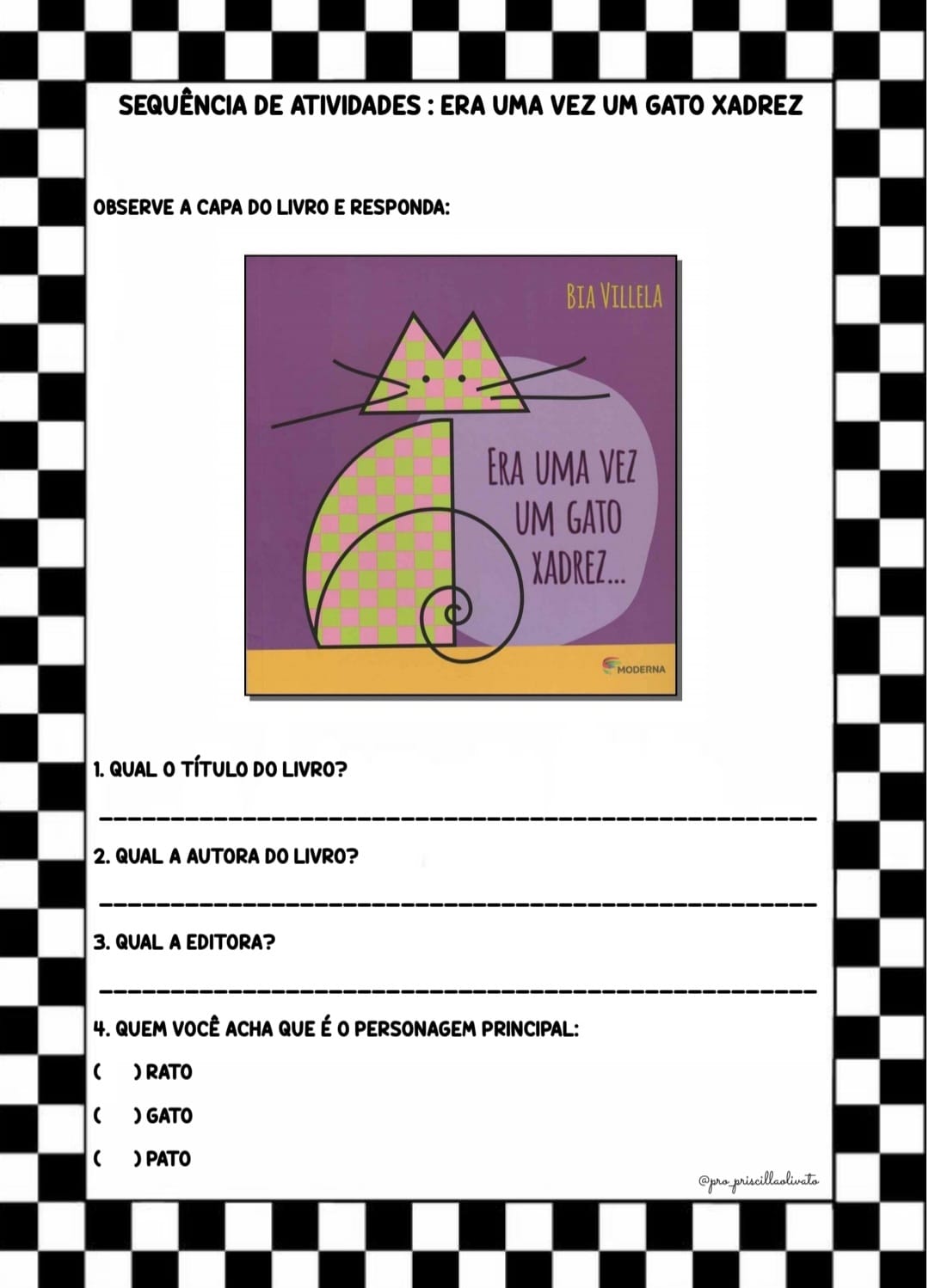 SEQUÊNCIA DE ATIVIDADES : ERA UMA VEZ UM GATO XADREZ

OBSERVE A CAPA DO LIVRO E RESPONDA:

BIA VILLELA

ERA UMA VEZ UM GATO XADREZ...

MODERNA

1. QUAL O TÍTULO DO LIVRO?

_______________________________________________

2. QUAL A AUTORA DO LIVRO?

_______________________________________________

3. QUAL A EDITORA?

_______________________________________________

4. QUEM VOCÊ ACHA QUE É O PERSONAGEM PRINCIPAL:

( ) RATO

( ) GATO

( ) PATO

@pro_priscillaolivato